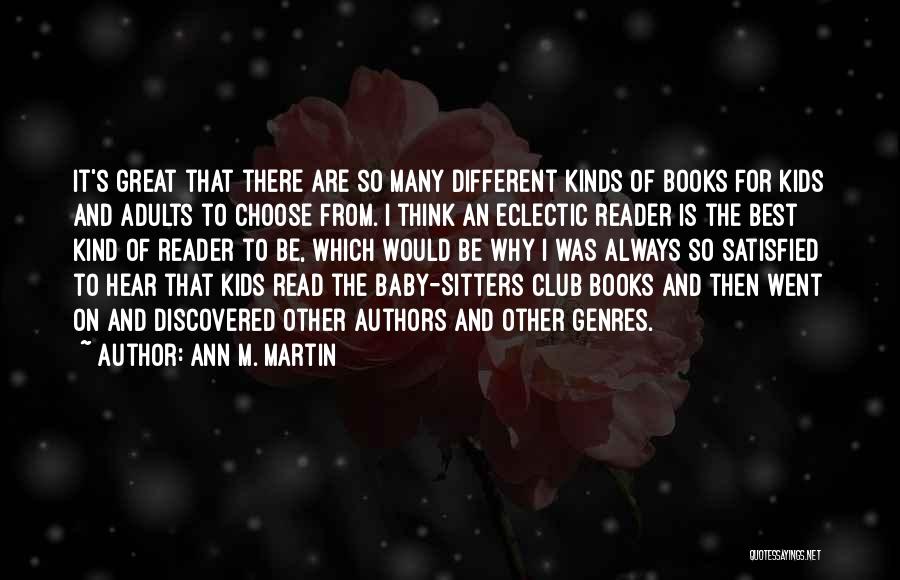 IT'S GREAT THAT THERE ARE SO MANY DIFFERENT KINDS OF BOOKS FOR KIDS AND ADULTS TO CHOOSE FROM. I THINK AN ECLECTIC READER IS THE BEST KIND OF READER TO BE, WHICH WOULD BE WHY I WAS ALWAYS SO SATISFIED TO HEAR THAT KIDS READ THE BABY-SITTERS CLUB BOOKS AND THEN WENT ON AND DISCOVERED OTHER AUTHORS AND OTHER GENRES.

~ AUTHOR: ANN M. MARTIN

QUOTESSAYINGS.NET